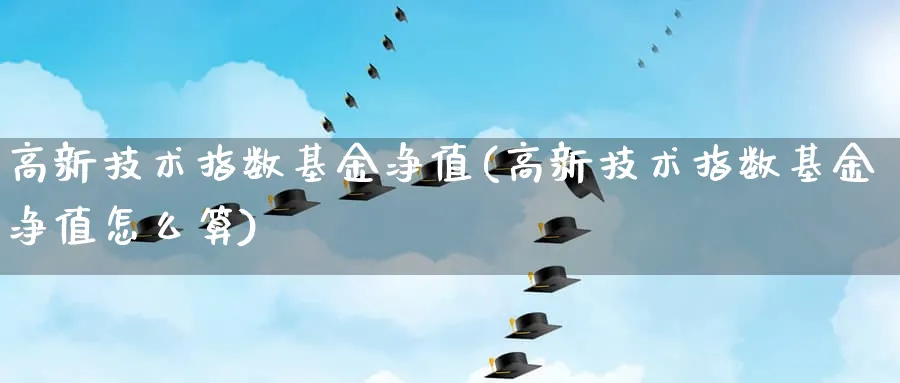 高新技术指数基金净值(高新技术指数基金净值怎么算)